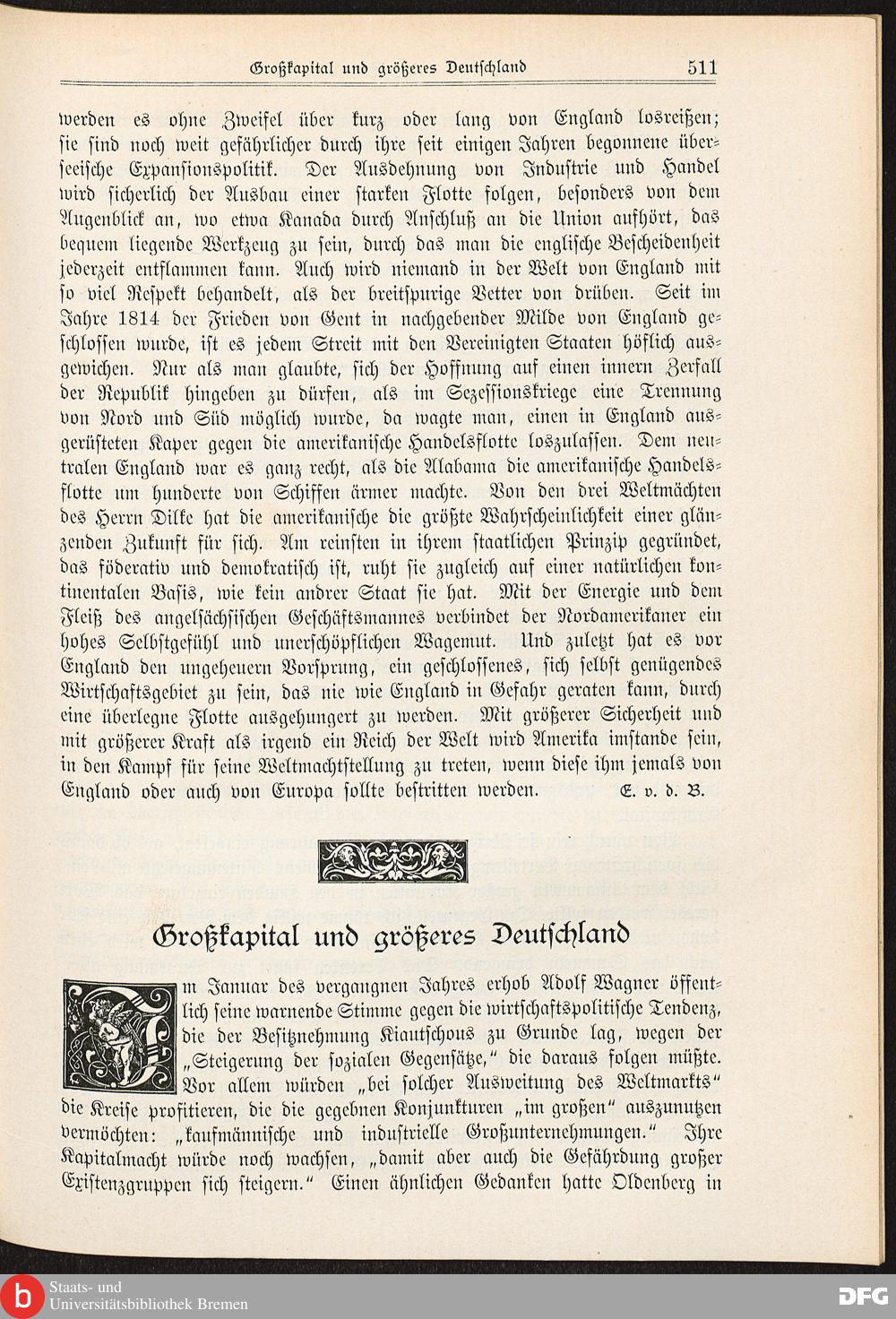 Großkapital und größeres Deutschland 511

werden es ohne Zweifel über kurz oder lang von England losreißen; sie sind noch weit gefährlicher durch ihre seit einigen Jahren begonnene überseeische Expansionspolitik. Der Ausdehnung von Industrie und Handel wird sicherlich der Ausbau einer starken Flotte folgen, besonders von dem Augenblick an, wo etwa Kanada durch Anschluß an die Union aufhört, das bequem liegende Werkzeug zu sein, durch das man die englische Bescheidenheit jederzeit entflammen kann. Auch wird niemand in der Welt von England mit so viel Respekt behandelt, als der breitspurige Vetter von drüben. Seit im Jahre 1814 der Frieden von Gent in nachgebender Milde von England geschlossen wurde, ist es jedem Streit mit den Vereinigten Staaten höflich ausgewichen. Nur als man glaubte, sich der Hoffnung auf einen innern Zerfall der Republik hingeben zu dürfen, als im Sezessionskriege eine Trennung von Nord und Süd möglich wurde, da wagte man, einen in England ausgerüsteten Kaper gegen die amerikanische Handelsflotte loszulassen. Dem neutralen England war es ganz recht, als die Alabama die amerikanische Handelsflotte um hunderte von Schiffen ärmer machte. Von den drei Weltmächten des Herrn Dilke hat die amerikanische die größte Wahrscheinlichkeit einer glänzenden Zukunft für sich. Am reinsten in ihrem staatlichen Prinzip gegründet, das föderativ und demokratisch ist, ruht sie zugleich auf einer natürlichen kontinentalen Basis, wie kein andrer Staat sie hat. Mit der Energie und dem Fleiß des angelsächsischen Geschäftsmannes verbindet der Nordamerikaner ein hohes Selbstgefühl und unerschöpflichen Wagemut. Und zuletzt hat es vor England den ungeheuern Vorsprung, ein geschlossenes, sich selbst genügendes Wirtschaftsgebiet zu sein, das nie wie England in Gefahr geraten kann, durch eine überlegne Flotte ausgehungert zu werden. Mit größerer Sicherheit und mit größerer Kraft als irgend ein Reich der Welt wird Amerika imstande sein, in den Kampf für seine Weltmachtstellung zu treten, wenn diese ihm jemals von England oder auch von Europa sollte bestritten werden. E. v. d. B.

Großkapital und größeres Deutschland

Im Januar des vergangnen Jahres erhob Adolf Wagner öffentlich seine warnende Stimme gegen die wirtschaftspolitische Tendenz, die der Besitznehmung Kiautschous zu Grunde lag, wegen der „Steigerung der sozialen Gegensätze," die daraus folgen müßte. Vor allem würden „bei solcher Ausweitung des Weltmarkts" die Kreise profitieren, die die gegebnen Konjunkturen „im großen" auszunutzen vermöchten: „kaufmännische und industrielle Großunternehmungen." Ihre Kapitalmacht würde noch wachsen, „damit aber auch die Gefährdung großer Existenzgruppen sich steigern." Einen ähnlichen Gedanken hatte Oldenberg in

Staats- und Universitätsbibliothek Bremen
DFG